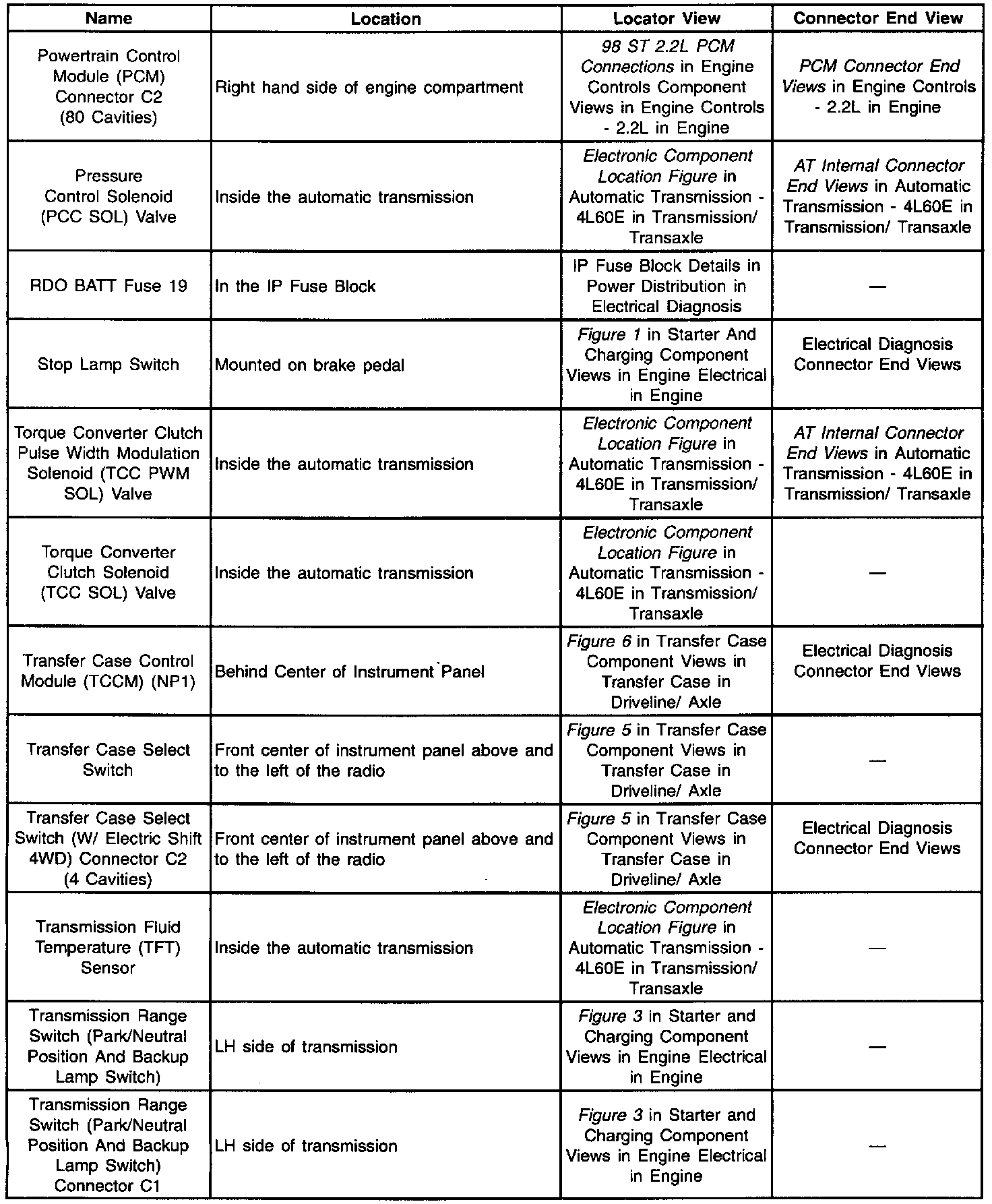 | Name | Location | Locator View | Connector End View |
|---|---|---|---|
| Powertrain Control Module (PCM) Connector C2 (80 Cavities) | Right hand side of engine compartment | 98 ST 2.2L PCM Connections in Engine Controls Component Views in Engine Controls - 2.2L in Engine | PCM Connector End Views in Engine Controls - 2.2L in Engine |
| Pressure Control Solenoid (PCC SOL) Valve | Inside the automatic transmission | Electronic Component Location Figure in Automatic Transmission - 4L60E in Transmission/ Transaxle | AT Internal Connector End Views in Automatic Transmission - 4L60E in Transmission/ Transaxle |
| RDO BATT Fuse 19 | In the IP Fuse Block | IP Fuse Block Details in Power Distribution in Electrical Diagnosis | — |
| Stop Lamp Switch | Mounted on brake pedal | Figure 1 in Starter And Charging Component Views in Engine Electrical in Engine | Electrical Diagnosis Connector End Views |
| Torque Converter Clutch Pulse Width Modulation Solenoid (TCC PWM SOL) Valve | Inside the automatic transmission | Electronic Component Location Figure in Automatic Transmission - 4L60E in Transmission/ Transaxle | AT Internal Connector End Views in Automatic Transmission - 4L60E in Transmission/ Transaxle |
| Torque Converter Clutch Solenoid (TCC SOL) Valve | Inside the automatic transmission | Electronic Component Location Figure in Automatic Transmission - 4L60E in Transmission/ Transaxle | — |
| Transfer Case Control Module (TCCM) (NP1) | Behind Center of Instrument Panel | Figure 6 in Transfer Case Component Views in Transfer Case in Driveline/ Axle | Electrical Diagnosis Connector End Views |
| Transfer Case Select Switch | Front center of instrument panel above and to the left of the radio | Figure 5 in Transfer Case Component Views in Transfer Case in Driveline/ Axle | — |
| Transfer Case Select Switch (W/ Electric Shift 4WD) Connector C2 (4 Cavities) | Front center of instrument panel above and to the left of the radio | Figure 5 in Transfer Case Component Views in Transfer Case in Driveline/ Axle | Electrical Diagnosis Connector End Views |
| Transmission Fluid Temperature (TFT) Sensor | Inside the automatic transmission | Electronic Component Location Figure in Automatic Transmission - 4L60E in Transmission/ Transaxle | — |
| Transmission Range Switch (Park/Neutral Position And Backup Lamp Switch) | LH side of transmission | Figure 3 in Starter and Charging Component Views in Engine Electrical in Engine | — |
| Transmission Range Switch (Park/Neutral Position And Backup Lamp Switch) Connector C1 | LH side of transmission | Figure 3 in Starter and Charging Component Views in Engine Electrical in Engine | — |